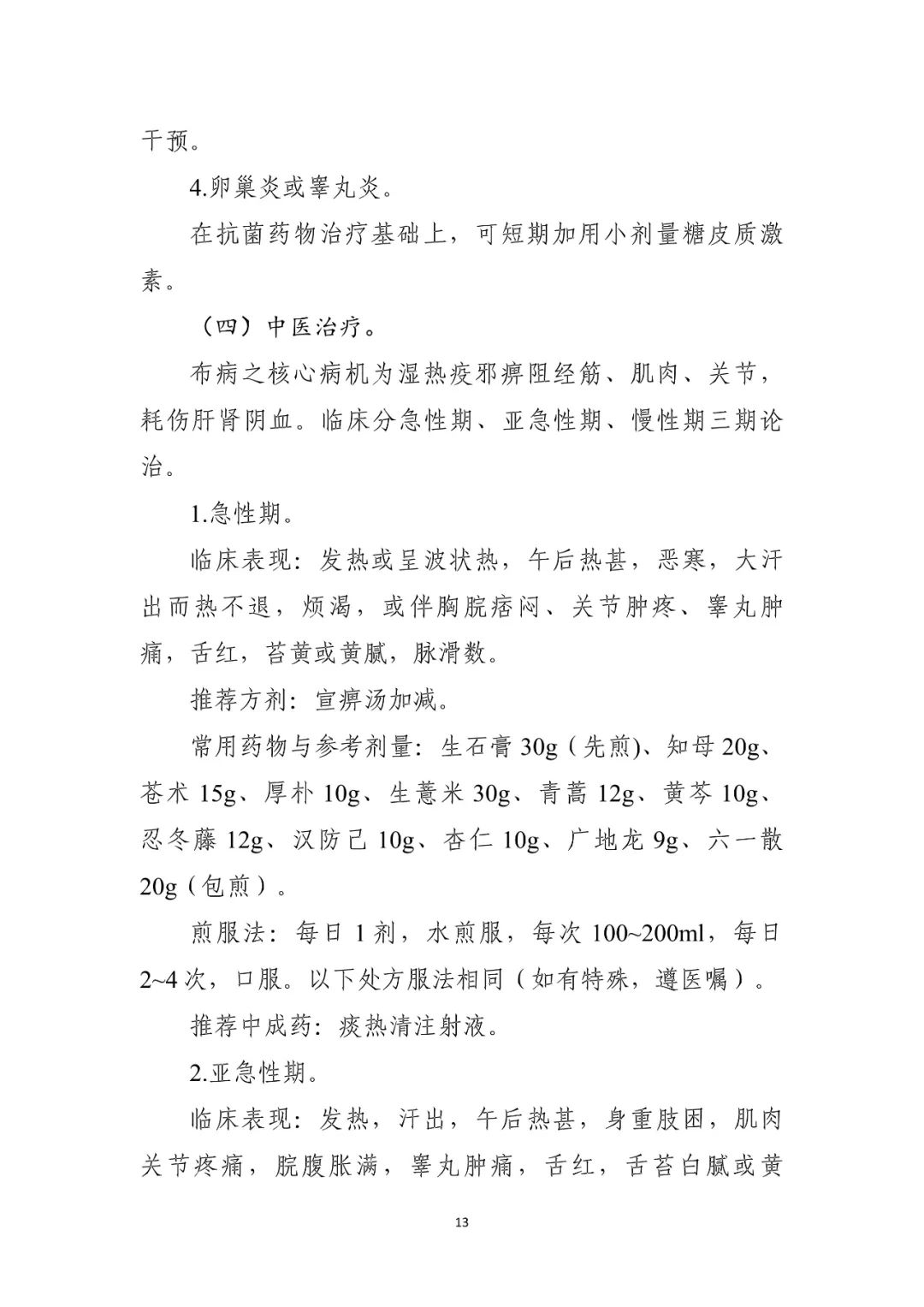 干预。

4.卵巢炎或睾丸炎。

在抗菌药物治疗基础上，可短期加用小剂量糖皮质激素。

（四）中医治疗。

布病之核心病机为湿热疫邪痹阻经筋、肌肉、关节，耗伤肝肾阴血。临床分急性期、亚急性期、慢性期三期论治。

1.急性期。

临床表现：发热或呈波状热，午后热甚，恶寒，大汗出而热不退，烦渴，或伴胸脘痞闷、关节肿疼、睾丸肿痛，舌红，苔黄或黄腻，脉滑数。

推荐方剂：宣痹汤加减。

常用药物与参考剂量：生石膏 30g（先煎)、知母 20g、苍术 15g、厚朴 10g、生薏米 30g、青蒿 12g、黄芩 10g、忍冬藤 12g、汉防己 10g、杏仁 10g、广地龙 9g、六一散 20g（包煎）。

煎服法：每日 1 剂，水煎服，每次 100~200ml，每日 2~4 次，口服。以下处方服法相同（如有特殊，遵医嘱）。

推荐中成药：痰热清注射液。

2.亚急性期。

临床表现：发热，汗出，午后热甚，身重肢困，肌肉关节疼痛，脘腹胀满，睾丸肿痛，舌红，舌苔白腻或黄

13